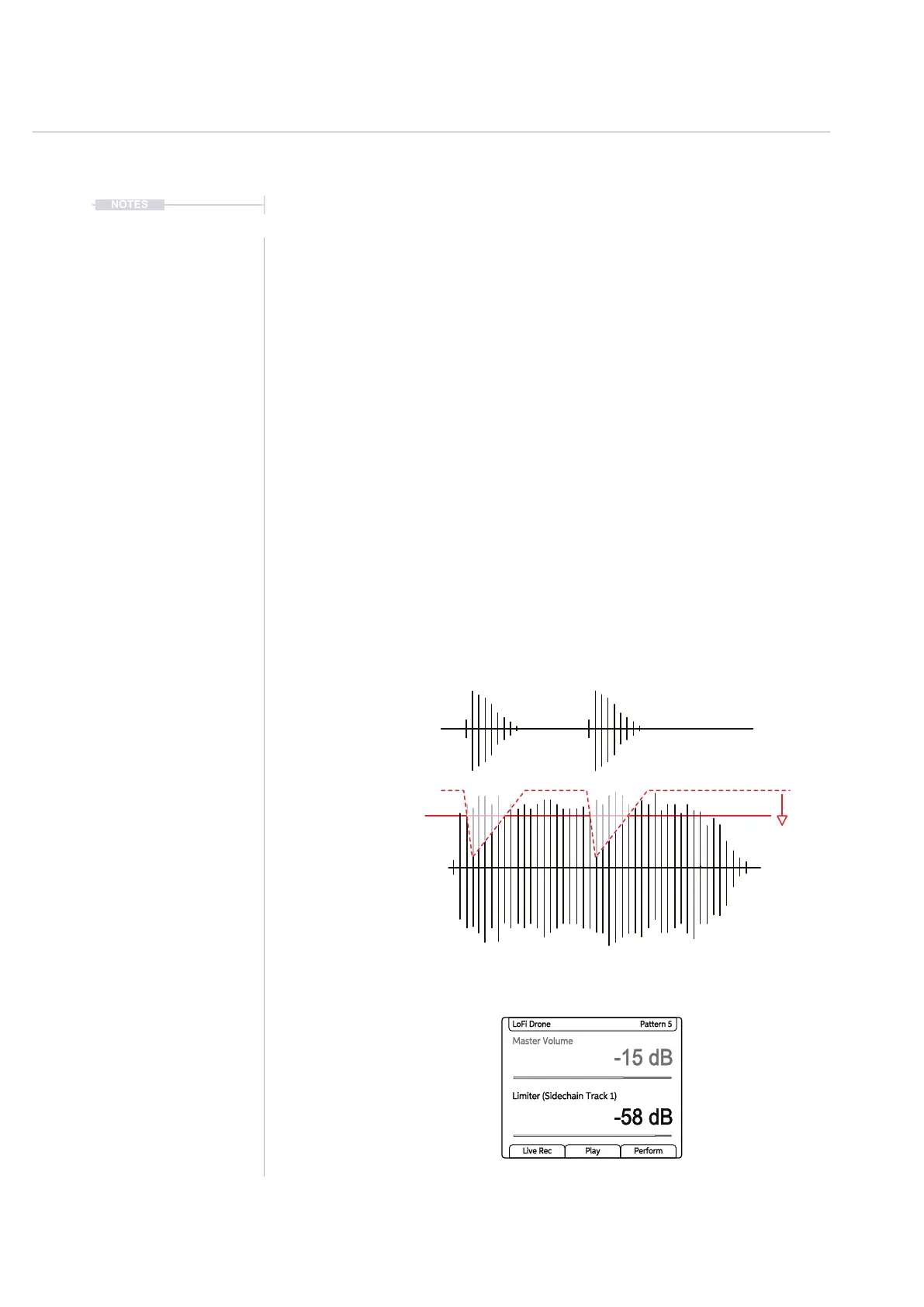 NOTES

LoFi Drone
Pattern 5
Master Volume
-15 dB
Limiter (Sidechain Track 1)
-58 dB
Live Rec
Play
Perform